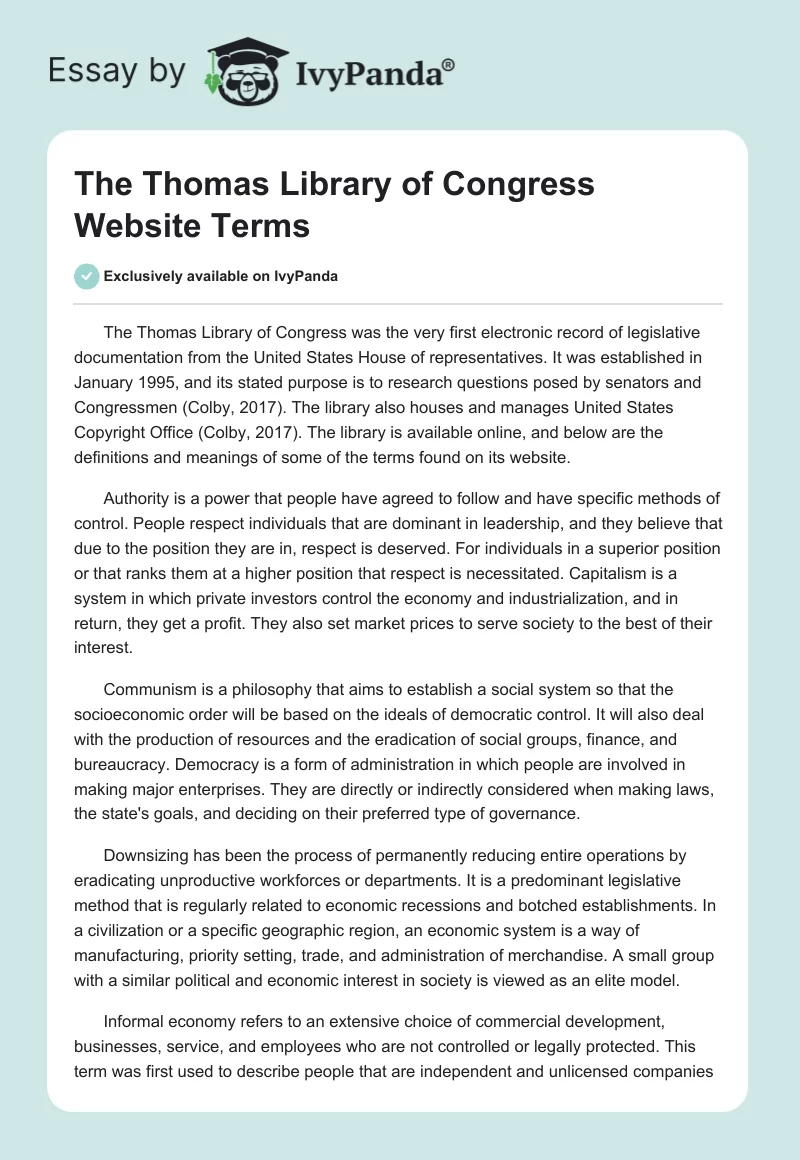 Essay by IvyPanda®

The Thomas Library of Congress Website Terms

Exclusively available on IvyPanda

The Thomas Library of Congress was the very first electronic record of legislative documentation from the United States House of representatives. It was established in January 1995, and its stated purpose is to research questions posed by senators and Congressmen (Colby, 2017). The library also houses and manages United States Copyright Office (Colby, 2017). The library is available online, and below are the definitions and meanings of some of the terms found on its website.

Authority is a power that people have agreed to follow and have specific methods of control. People respect individuals that are dominant in leadership, and they believe that due to the position they are in, respect is deserved. For individuals in a superior position or that ranks them at a higher position that respect is necessitated. Capitalism is a system in which private investors control the economy and industrialization, and in return, they get a profit. They also set market prices to serve society to the best of their interest.

Communism is a philosophy that aims to establish a social system so that the socioeconomic order will be based on the ideals of democratic control. It will also deal with the production of resources and the eradication of social groups, finance, and bureaucracy. Democracy is a form of administration in which people are involved in making major enterprises. They are directly or indirectly considered when making laws, the state's goals, and deciding on their preferred type of governance.

Downsizing has been the process of permanently reducing entire operations by eradicating unproductive workforces or departments. It is a predominant legislative method that is regularly related to economic recessions and botched establishments. In a civilization or a specific geographic region, an economic system is a way of manufacturing, priority setting, trade, and administration of merchandise. A small group with a similar political and economic interest in society is viewed as an elite model.

Informal economy refers to an extensive choice of commercial development, businesses, service, and employees who are not controlled or legally protected. This term was first used to describe people that are independent and unlicensed companies